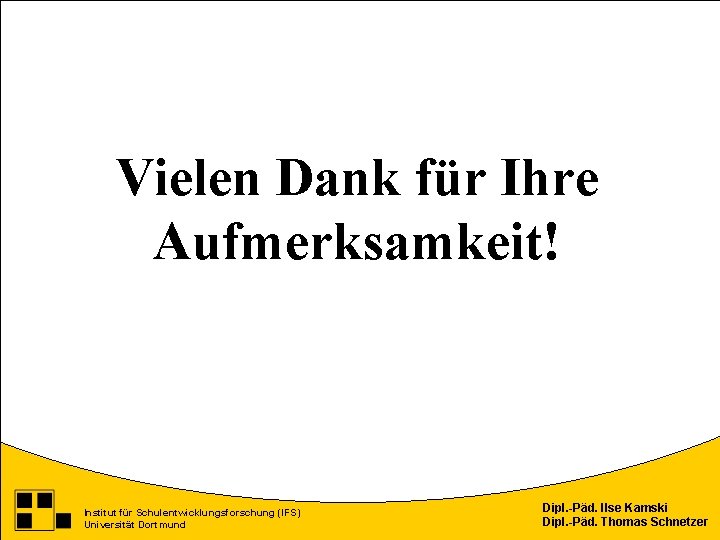 Vielen Dank für Ihre Aufmerksamkeit!

Institut für Schulentwicklungsforschung (IFS)
Universität Dortmund

Dipl.-Päd. Ilse Kamski
Dipl.-Päd. Thomas Schnetzer